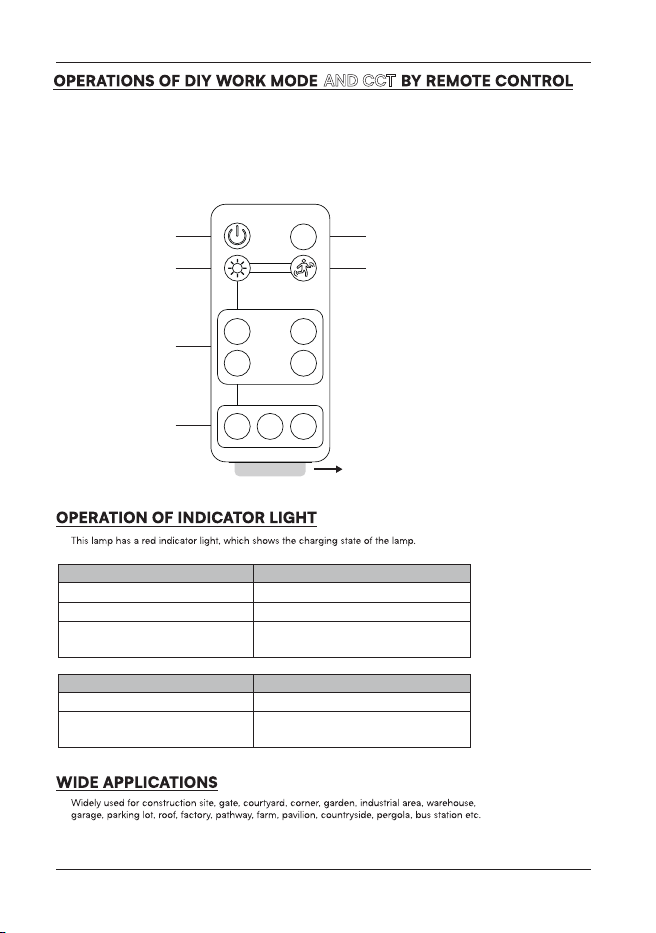 OPERATIONS OF DIY WORK MODE AND CCT BY REMOTE CONTROL

OPERATION OF INDICATOR LIGHT

This lamp has a red indicator light, which shows the charging state of the lamp.

WIDE APPLICATIONS

Widely used for construction site, gate, courtyard, corner, garden, industrial area, warehouse, garage, parking lot, roof, factory, pathway, farm, pavilion, countryside, pergola, bus station etc.